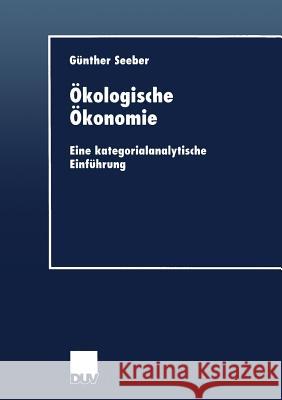 Günther Seeber

Ökologische Ökonomie

Eine kategorialanalytische Einführung

DUV

Kraina Książek